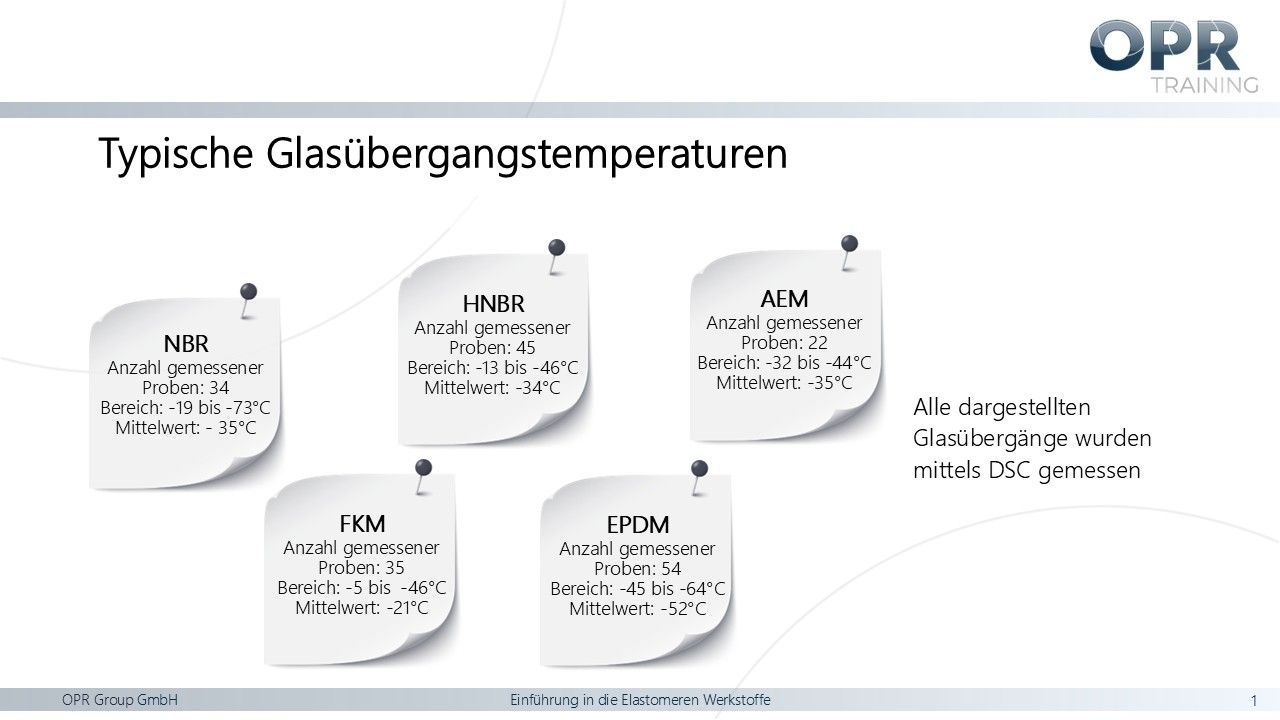 OPR
TRAINING

Typische Glasübergangstemperaturen

NBR
Anzahl gemessener Proben: 34
Bereich: -19 bis -73°C
Mittelwert: - 35°C

HNBR
Anzahl gemessener Proben: 45
Bereich: -13 bis -46°C
Mittelwert: -34°C

AEM
Anzahl gemessener Proben: 22
Bereich: -32 bis -44°C
Mittelwert: -35°C

FKM
Anzahl gemessener Proben: 35
Bereich: -5 bis -46°C
Mittelwert: -21°C

EPDM
Anzahl gemessener Proben: 54
Bereich: -45 bis -64°C
Mittelwert: -52°C

Alle dargestellten Glasübergänge wurden mittels DSC gemessen

OPR Group GmbH
Einführung in die Elastomeren Werkstoffe
1